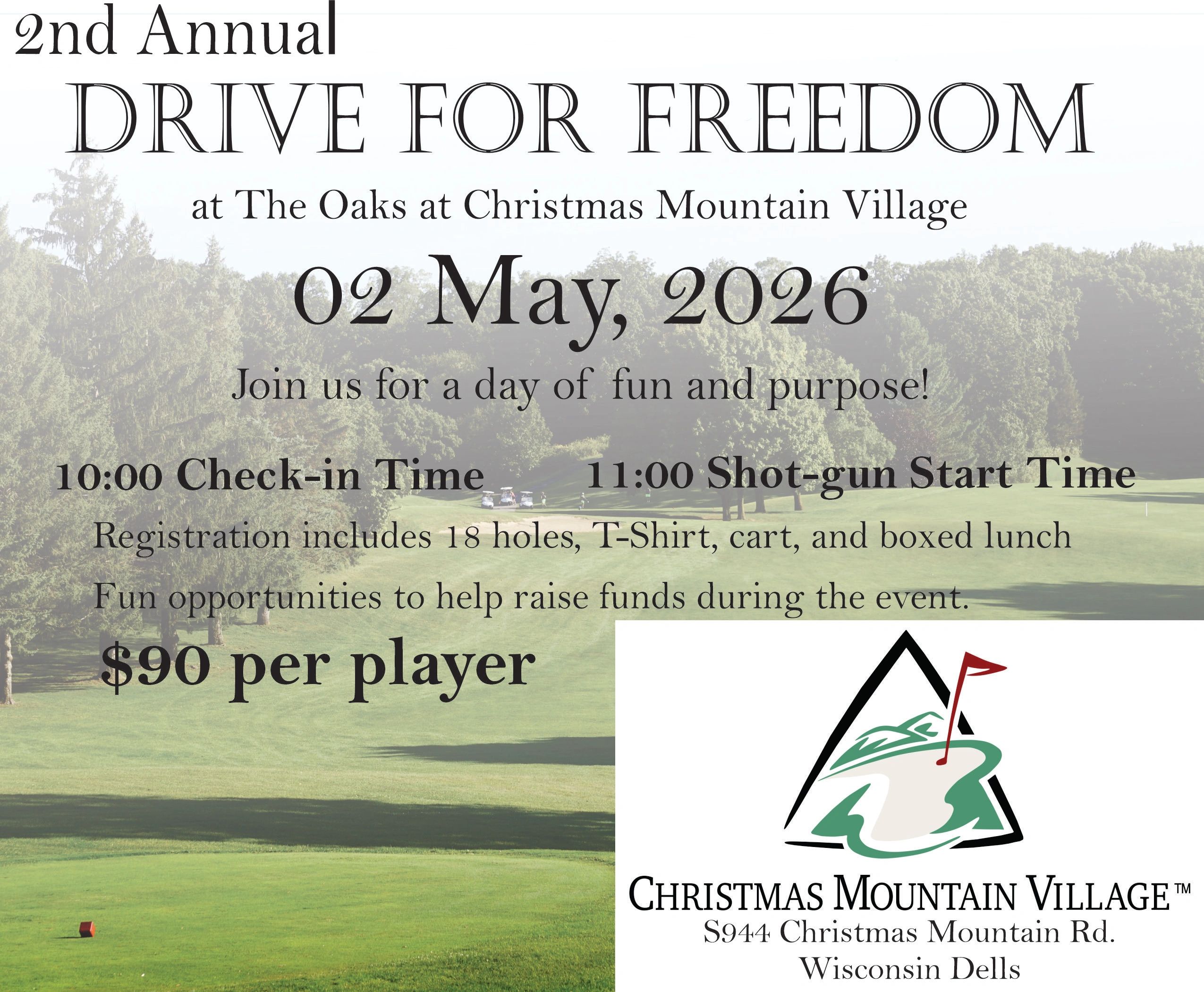 2nd Annual

DRIVE FOR FREEDOM

at The Oaks at Christmas Mountain Village

02 May, 2026

Join us for a day of fun and purpose!

10:00 Check-in Time 11:00 Shot-gun Start Time

Registration includes 18 holes, T-Shirt, cart, and boxed lunch

Fun opportunities to help raise funds during the event.

$90 per player

CHRISTMAS MOUNTAIN VILLAGE™
S944 Christmas Mountain Rd.
Wisconsin Dells